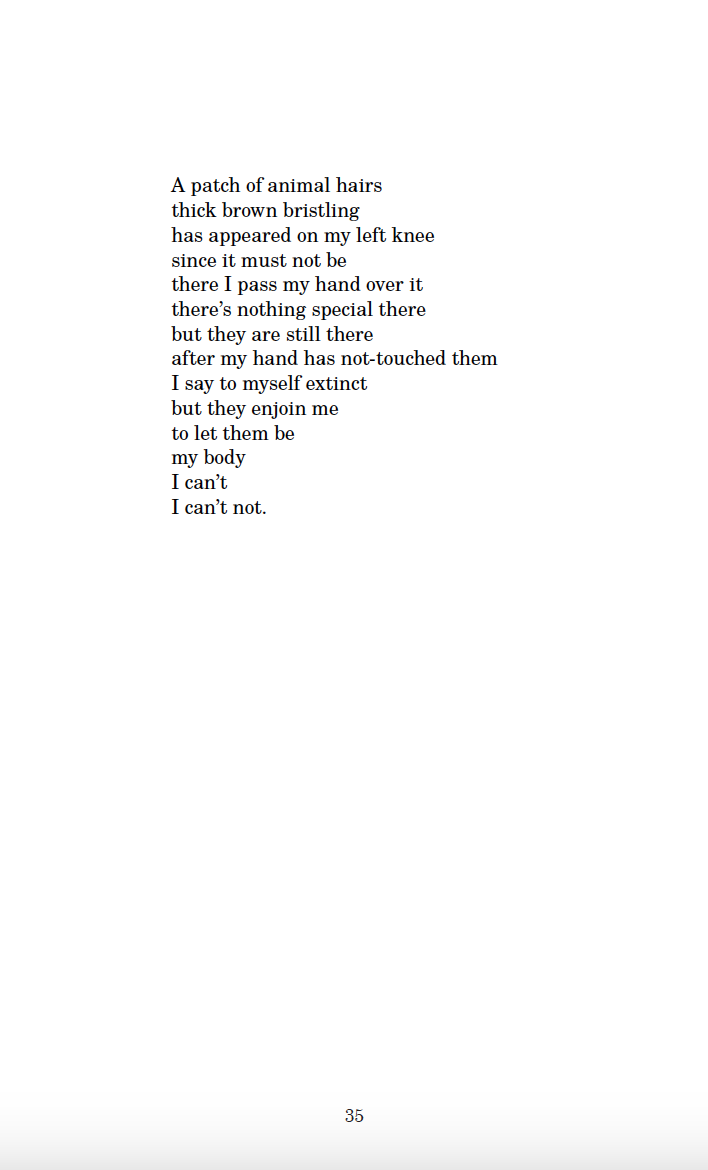 A patch of animal hairs
thick brown bristling
has appeared on my left knee
since it must not be
there I pass my hand over it
there's nothing special there
but they are still there
after my hand has not-touched them
I say to myself extinct
but they enjoin me
to let them be
my body
I can't
I can't not.

35